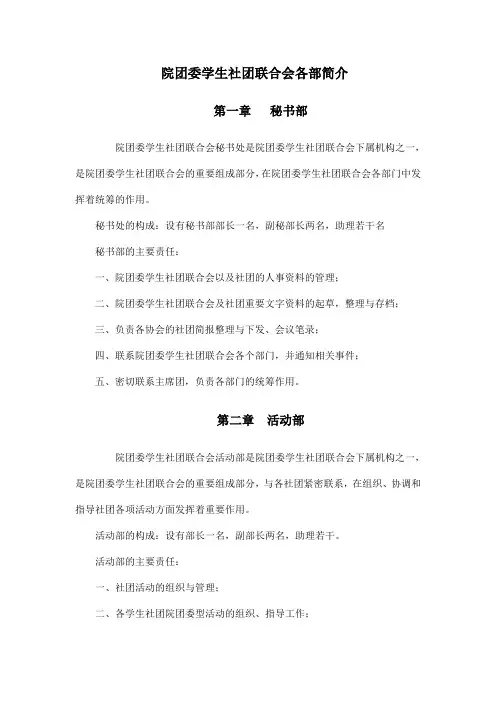 院团委学生社团联合会各部简介

第一章　秘书部

院团委学生社团联合会秘书处是院团委学生社团联合会下属机构之一，是院团委学生社团联合会的重要组成部分，在院团委学生社团联合会各部门中发挥着统筹的作用。

秘书处的构成：设有秘书部部长一名，副秘部长两名，助理若干名

秘书部的主要责任：

一、院团委学生社团联合会以及社团的人事资料的管理；

二、院团委学生社团联合会及社团重要文字资料的起草，整理与存档；

三、负责各协会的社团简报整理与下发、会议笔录；

四、联系院团委学生社团联合会各个部门，并通知相关事件；

五、密切联系主席团，负责各部门的统筹作用。

第二章　活动部

院团委学生社团联合会活动部是院团委学生社团联合会下属机构之一，是院团委学生社团联合会的重要组成部分，与各社团紧密联系，在组织、协调和指导社团各项活动方面发挥着重要作用。

活动部的构成：设有部长一名，副部长两名，助理若干。

活动部的主要责任：

一、社团活动的组织与管理；

二、各学生社团院团委型活动的组织、指导工作；